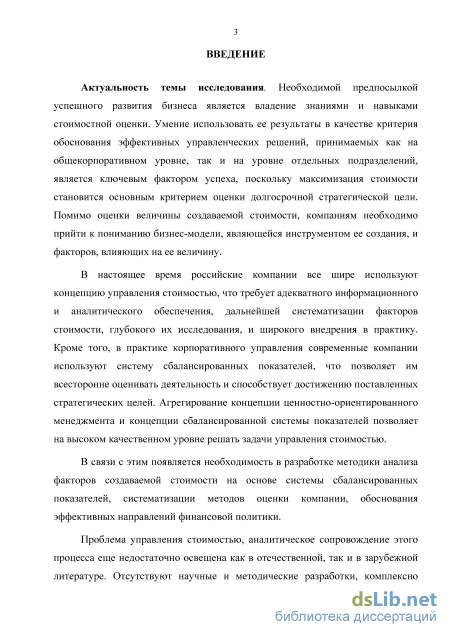 3

ВВЕДЕНИЕ

Актуальность темы исследования. Необходимой предпосылкой успешного развития бизнеса является владение знаниями и навыками стоимостной оценки. Умение использовать ее результаты в качестве критерия обоснования эффективных управленческих решений, принимаемых как на общекорпоративном уровне, так и на уровне отдельных подразделений, является ключевым фактором успеха, поскольку максимизация стоимости становится основным критерием оценки долгосрочной стратегической цели. Помимо оценки величины создаваемой стоимости, компаниям необходимо прийти к пониманию бизнес-модели, являющейся инструментом ее создания, и факторов, влияющих на ее величину.

В настоящее время российские компании все шире используют концепцию управления стоимостью, что требует адекватного информационного и аналитического обеспечения, дальнейшей систематизации факторов стоимости, глубокого их исследования, и широкого внедрения в практику. Кроме того, в практике корпоративного управления современные компании используют систему сбалансированных показателей, что позволяет им всесторонне оценивать деятельность и способствует достижению поставленных стратегических целей. Агрегирование концепции ценностно-ориентированного менеджмента и концепции сбалансированной системы показателей позволяет на высоком качественном уровне решать задачи управления стоимостью.

В связи с этим появляется необходимость в разработке методики анализа факторов создаваемой стоимости на основе системы сбалансированных показателей, систематизации методов оценки компании, обоснования эффективных направлений финансовой политики.

Проблема управления стоимостью, аналитическое сопровождение этого процесса еще недостаточно освещена как в отечественной, так и в зарубежной литературе. Отсутствуют научные и методические разработки, комплексно

dsLib.net
библиотека диссертаций